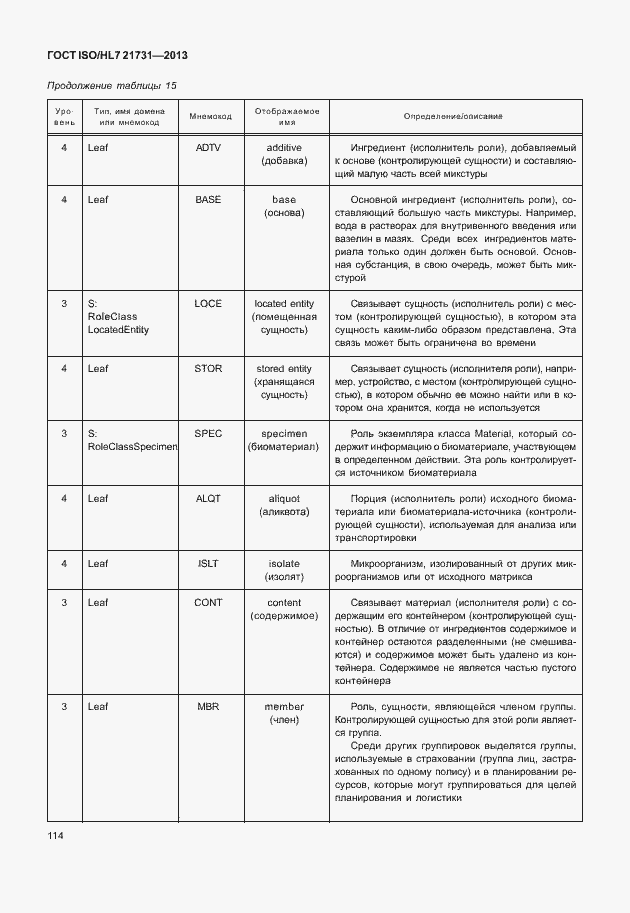 ГОСТ ISO/HL7 21731—2013

Продолжение таблицы 15

| Уровень | Тип, имя домена или мнемокод | Мнемокод | Отображаемое имя | Определение/описание |
|---|---|---|---|---|
| 4 | Leaf | ADTV | additive (добавка) | Ингредиент (исполнитель роли), добавляемый к основе (контролирующей сущности) и составляющий малую часть всей микстуры |
| 4 | Leaf | BASE | base (основа) | Основной ингредиент (исполнитель роли), составляющий большую часть микстуры. Например, вода в растворах для внутривенного введения или вазелин в мазях. Среди всех ингредиентов материала только один должен быть основой. Основная субстанция, в свою очередь, может быть микстурой |
| 3 | S: RoleClass LocatedEntity | LOCE | located entity (помещенная сущность) | Связывает сущность (исполнитель роли) с местом (контролирующей сущностью), в котором эта сущность каким-либо образом представлена. Эта связь может быть ограничена во времени |
| 4 | Leaf | STOR | stored entity (хранящаяся сущность) | Связывает сущность (исполнителя роли), например, устройство, с местом (контролирующей сущностью), в котором обычно ее можно найти или в котором она хранится, когда не используется |
| 3 | S: RoleClassSpecimen | SPEC | specimen (биоматериал) | Роль экземпляра класса Material, который содержит информацию о биоматериале, участвующем в определенном действии. Эта роль контролируется источником биоматериала |
| 4 | Leaf | ALQT | aliquot (аликвота) | Порция (исполнитель роли) исходного биоматериала или биоматериала-источника (контролирующей сущности), используемая для анализа или транспортировки |
| 4 | Leaf | ISLT | isolate (изолят) | Микроорганизм, изолированный от других микроорганизмов или от исходного матрикса |
| 3 | Leaf | CONT | content (содержимое) | Связывает материал (исполнителя роли) с содержащим его контейнером (контролирующей сущностью). В отличие от ингредиентов содержимое и контейнер остаются разделенными (не смешиваются) и содержимое может быть удалено из контейнера. Содержимое не является частью пустого контейнера |
| 3 | Leaf | MBR | member (член) | Роль, сущности, являющейся членом группы. Контролирующей сущностью для этой роли является группа. Среди других группировок выделятся группы, используемые в страховании (группа лиц, застрахованных по одному полису) и в планировании ресурсов, которые могут группироваться для целей планирования и логистики |

114